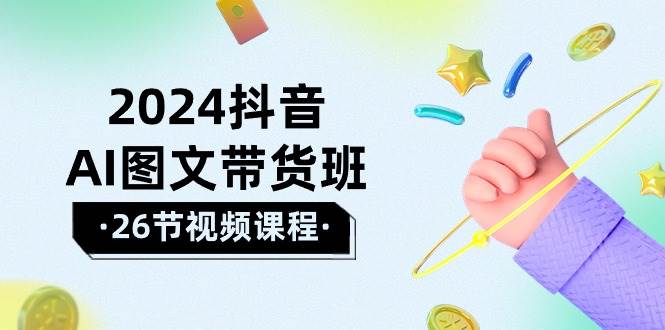 2024抖音
AI图文带货班
·26节视频课程·